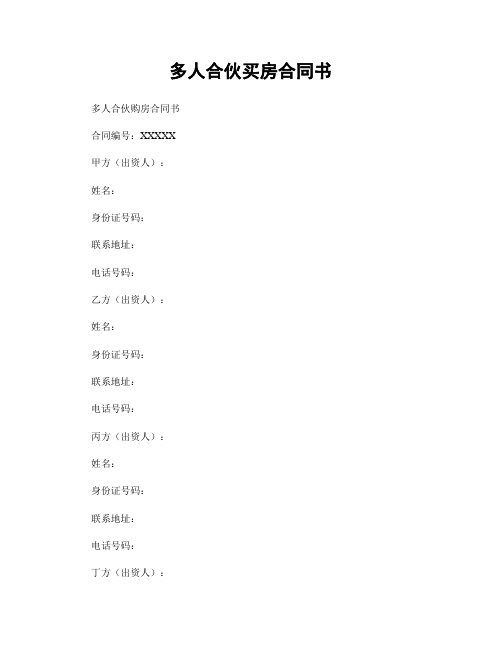 多人合伙买房合同书

多人合伙购房合同书

合同编号：XXXXX

甲方（出资人）：

姓名：

身份证号码：

联系地址：

电话号码：

乙方（出资人）：

姓名：

身份证号码：

联系地址：

电话号码：

丙方（出资人）：

姓名：

身份证号码：

联系地址：

电话号码：

丁方（出资人）：